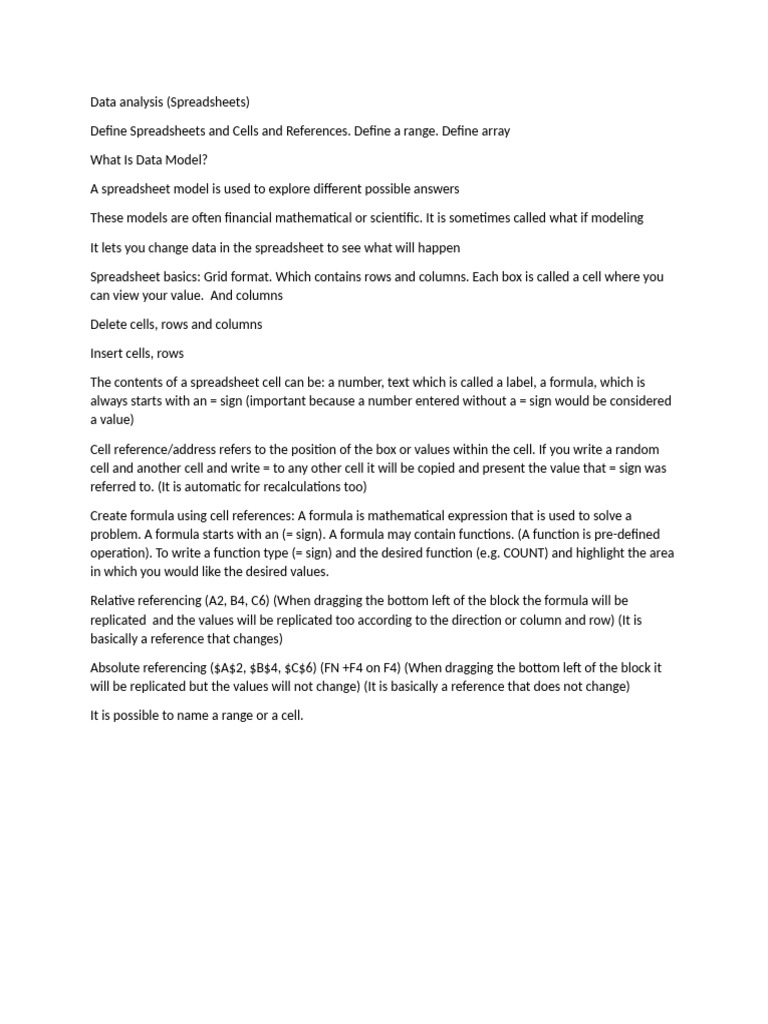 Data analysis (Spreadsheets)

Define Spreadsheets and Cells and References. Define a range. Define array

What Is Data Model?

A spreadsheet model is used to explore different possible answers

These models are often financial mathematical or scientific. It is sometimes called what if modeling

It lets you change data in the spreadsheet to see what will happen

Spreadsheet basics: Grid format. Which contains rows and columns. Each box is called a cell where you can view your value. And columns

Delete cells, rows and columns

Insert cells, rows

The contents of a spreadsheet cell can be: a number, text which is called a label, a formula, which is always starts with an = sign (important because a number entered without a = sign would be considered a value)

Cell reference/address refers to the position of the box or values within the cell. If you write a random cell and another cell and write = to any other cell it will be copied and present the value that = sign was referred to. (It is automatic for recalculations too)

Create formula using cell references: A formula is mathematical expression that is used to solve a problem. A formula starts with an (= sign). A formula may contain functions. (A function is pre-defined operation). To write a function type (= sign) and the desired function (e.g. COUNT) and highlight the area in which you would like the desired values.

Relative referencing (A2, B4, C6) (When dragging the bottom left of the block the formula will be replicated and the values will be replicated too according to the direction or column and row) (It is basically a reference that changes)

Absolute referencing (\$A\$2, \$B\$4, \$C\$6) (FN +F4 on F4) (When dragging the bottom left of the block it will be replicated but the values will not change) (It is basically a reference that does not change)

It is possible to name a range or a cell.